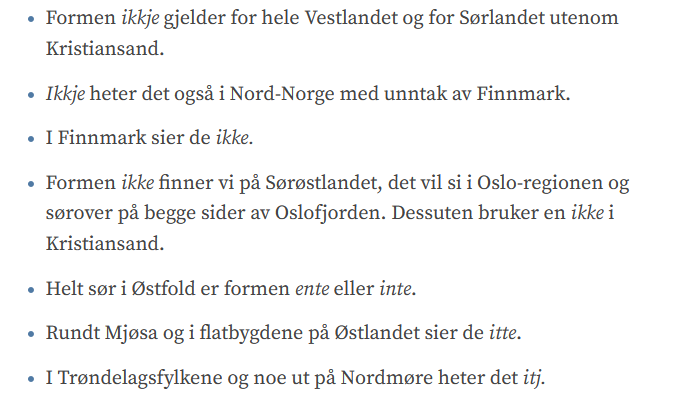 - Formen ikkje gjelder for hele Vestlandet og for Sørlandet utenom Kristiansand.
- Ikkje heter det også i Nord-Norge med unntak av Finnmark.
- I Finnmark sier de ikke.
- Formen ikke finner vi på Sørøstlandet, det vil si i Oslo-regionen og sørover på begge sider av Oslofjorden. Dessuten bruker en ikke i Kristiansand.
- Helt sør i Østfold er formen ente eller inte.
- Rundt Mjøsa og i flatbygdene på Østlandet sier de itte.
- I Trøndelagsfylkene og noe ut på Nordmøre heter det itj.